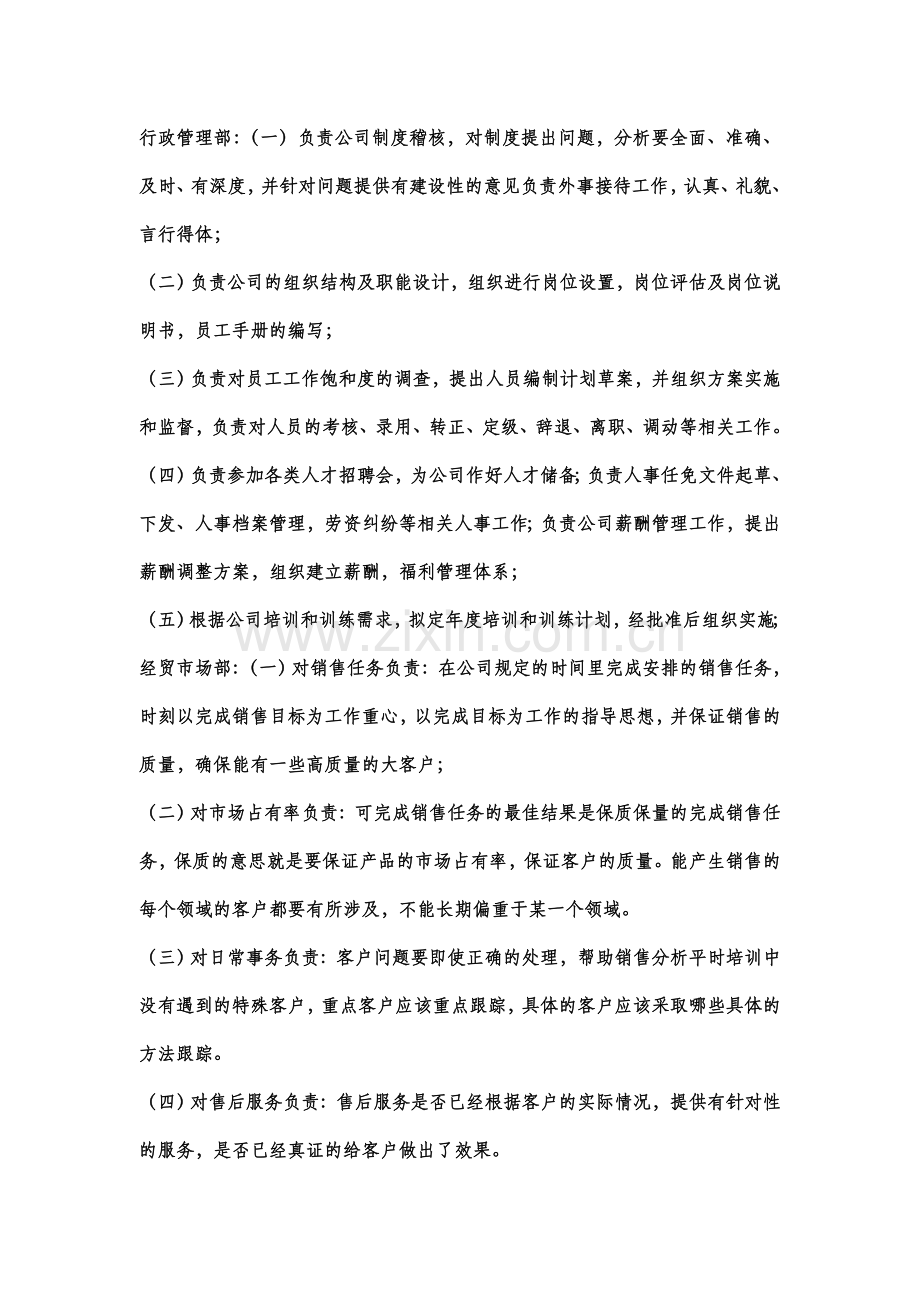 行政管理部:（一）负责公司制度稽核，对制度提出问题，分析要全面、准确、及时、有深度，并针对问题提供有建设性的意见负责外事接待工作，认真、礼貌、言行得体;

（二）负责公司的组织结构及职能设计，组织进行岗位设置，岗位评估及岗位说明书，员工手册的编写;

（三）负责对员工工作饱和度的调查，提出人员编制计划草案，并组织方案实施和监督，负责对人员的考核、录用、转正、定级、辞退、离职、调动等相关工作。

（四）负责参加各类人才招聘会，为公司作好人才储备;负责人事任免文件起草、下发、人事档案管理，劳资纠纷等相关人事工作;负责公司薪酬管理工作，提出薪酬调整方案，组织建立薪酬，福利管理体系;

（五）根据公司培训和训练需求，拟定年度培训和训练计划，经批准后组织实施;

经贸市场部:（一）对销售任务负责:在公司规定的时间里完成安排的销售任务，时刻以完成销售目标为工作重心，以完成目标为工作的指导思想，并保证销售的质量，确保能有一些高质量的大客户;

（二）对市场占有率负责:可完成销售任务的最佳结果是保质保量的完成销售任务，保质的意思就是要保证产品的市场占有率，保证客户的质量。能产生销售的每个领域的客户都要有所涉及，不能长期偏重于某一个领域。

（三）对日常事务负责:客户问题要即使正确的处理，帮助销售分析平时培训中没有遇到的特殊客户，重点客户应该重点跟踪，具体的客户应该采取哪些具体的方法跟踪。

（四）对售后服务负责:售后服务是否已经根据客户的实际情况，提供有针对性的服务，是否已经真证的给客户做出了效果。

www.zixin.com.cn